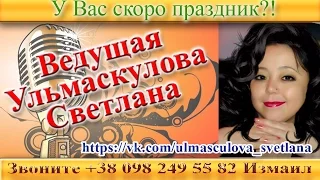 У Вас скоро праздник?!

Ведущая
Ульмаскулова
Светлана

https://vk.com/ulmasculova_svetlana

Звоните +38 098 249 55 82 Измаил